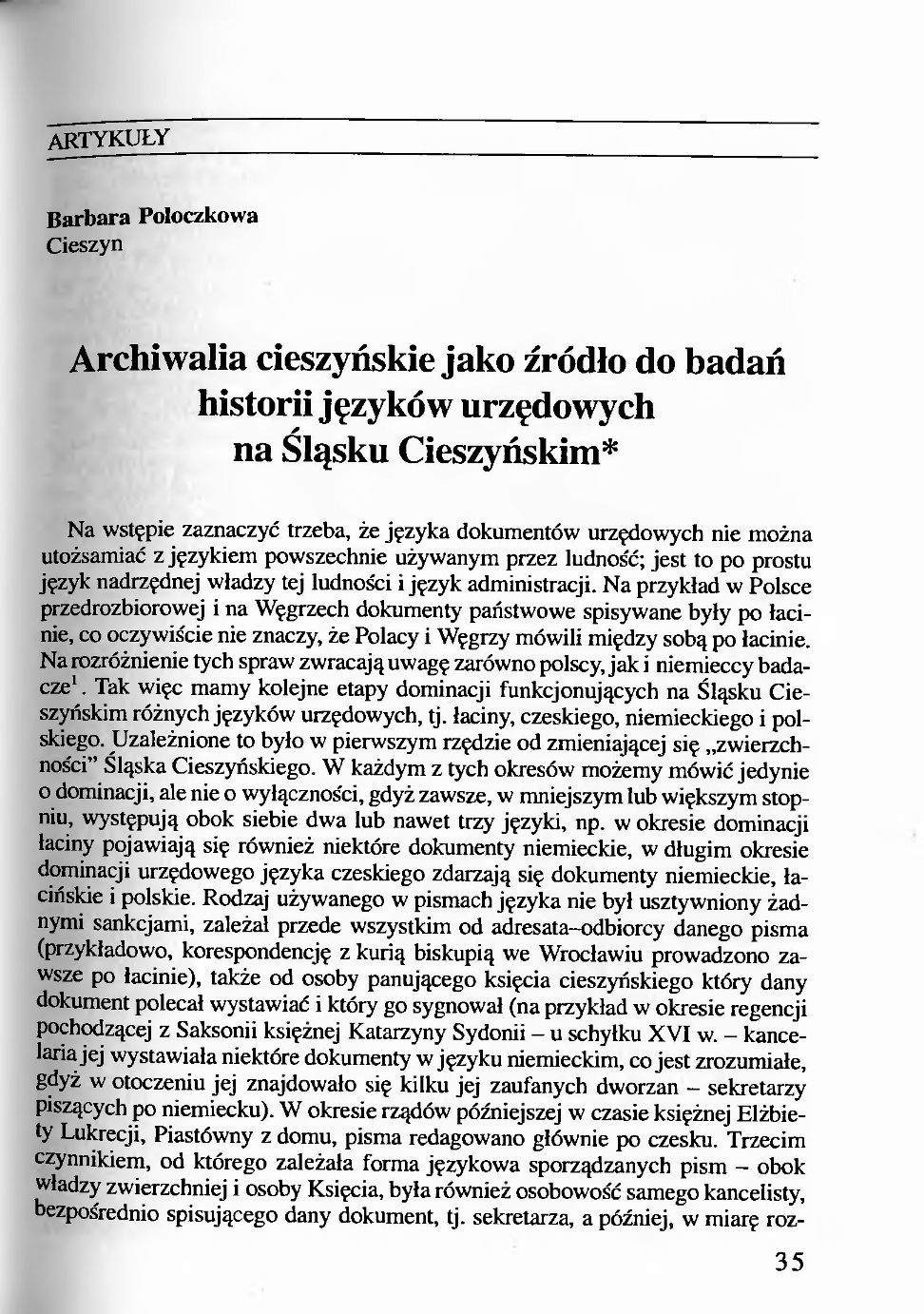 ARTYKUŁY

Barbara Poloczkowa
Cieszyn

Archiwalia cieszyńskie jako źródło do badań historii języków urzędowych na Śląsku Cieszyńskim*

Na wstępie zaznaczyć trzeba, że języka dokumentów urzędowych nie można utożsamiać z językiem powszechnie używanym przez ludność; jest to po prostu język nadrzędnej władzy tej ludności i język administracji. Na przykład w Polsce przedrozbiorowej i na Węgrzech dokumenty państwowe spisywane były po łacinie, co oczywiście nie znaczy, że Polacy i Węgrzy mówili między sobą po łacinie. Na rozróżnienie tych spraw zwracają uwagę zarówno polscy, jak i niemieccy badacze$^1$. Tak więc mamy kolejne etapy dominacji funkcjonujących na Śląsku Cieszyńskim różnych języków urzędowych, tj. łaciny, czeskiego, niemieckiego i polskiego. Uzależnione to było w pierwszym rzędzie od zmieniającej się „zwierzchności" Śląska Cieszyńskiego. W każdym z tych okresów możemy mówić jedynie o dominacji, ale nie o wyłączności, gdyż zawsze, w mniejszym lub większym stopniu, występują obok siebie dwa lub nawet trzy języki, np. w okresie dominacji łaciny pojawiają się również niektóre dokumenty niemieckie, w długim okresie dominacji urzędowego języka czeskiego zdarzają się dokumenty niemieckie, łacińskie i polskie. Rodzaj używanego w pismach języka nie był usztywniony żadnymi sankcjami, zależał przede wszystkim od adresata–odbiorcy danego pisma (przykładowo, korespondencję z kurią biskupią we Wrocławiu prowadzono zawsze po łacinie), także od osoby panującego księcia cieszyńskiego który dany dokument polecał wystawiać i który go sygnował (na przykład w okresie regencji pochodzącej z Saksonii księżnej Katarzyny Sydonii – u schyłku XVI w. – kancelaria jej wystawiała niektóre dokumenty w języku niemieckim, co jest zrozumiałe, gdyż w otoczeniu jej znajdowało się kilku jej zaufanych dworzan – sekretarzy piszących po niemiecku). W okresie rządów późniejszej w czasie księżnej Elżbiety Lukrecji, Piastówny z domu, pisma redagowano głównie po czesku. Trzecim czynnikiem, od którego zależała forma językowa sporządzanych pism – obok władzy zwierzchniej i osoby Księcia, była również osobowość samego kancelisty, bezpośrednio spisującego dany dokument, tj. sekretarza, a później, w miarę roz-

35